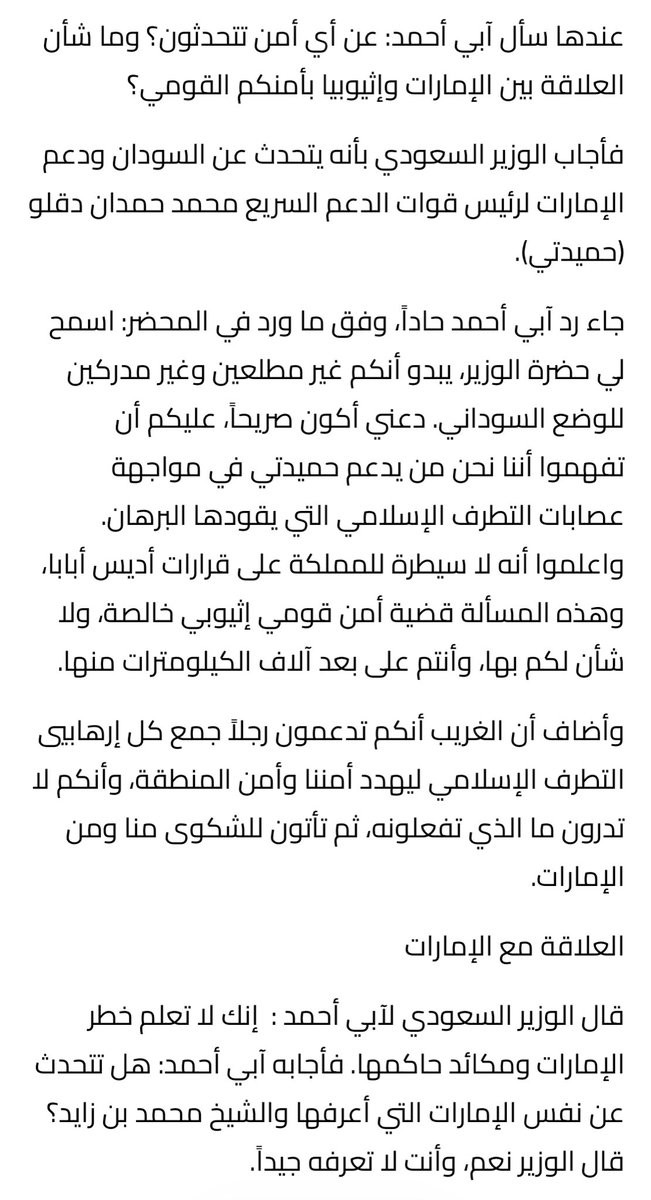 عندها سأل آبي أحمد: عن أي أمن تتحدثون؟ وما شأن العلاقة بين الإمارات وإثيوبيا بأمنكم القومي؟

فأجاب الوزير السعودي بأنه يتحدث عن السودان ودعم الإمارات لرئيس قوات الدعم السريع محمد حمدان دقلو (حميدتي).

جاء رد آبي أحمد حاداً، وفق ما ورد في المحضر: اسمح لي حضرة الوزير، يبدو أنكم غير مطلعين وغير مدركين للوضع السوداني. دعني أكون صريحاً، عليكم أن تفهموا أننا نحن من يدعم حميدتي في مواجهة عصابات التطرف الإسلامي التي يقودها البرهان. واعلموا أنه لا سيطرة للمملكة على قرارات أديس أبابا، وهذه المسألة قضية أمن قومي إثيوبي خالصة، ولا شأن لكم بها، وأنتم على بعد آلاف الكيلومترات منها.

وأضاف أن الغريب أنكم تدعمون رجلاً جمع كل إرهابيى التطرف الإسلامي ليهدد أمننا وأمن المنطقة، وأنكم لا تدرون ما الذي تفعلونه، ثم تأتون للشكوى منا ومن الإمارات.

العلاقة مع الإمارات

قال الوزير السعودي لآبي أحمد : إنك لا تعلم خطر الإمارات ومكائد حاكمها. فأجابه آبي أحمد: هل تتحدث عن نفس الإمارات التي أعرفها والشيخ محمد بن زايد؟ قال الوزير نعم، وأنت لا تعرفه جيداً.